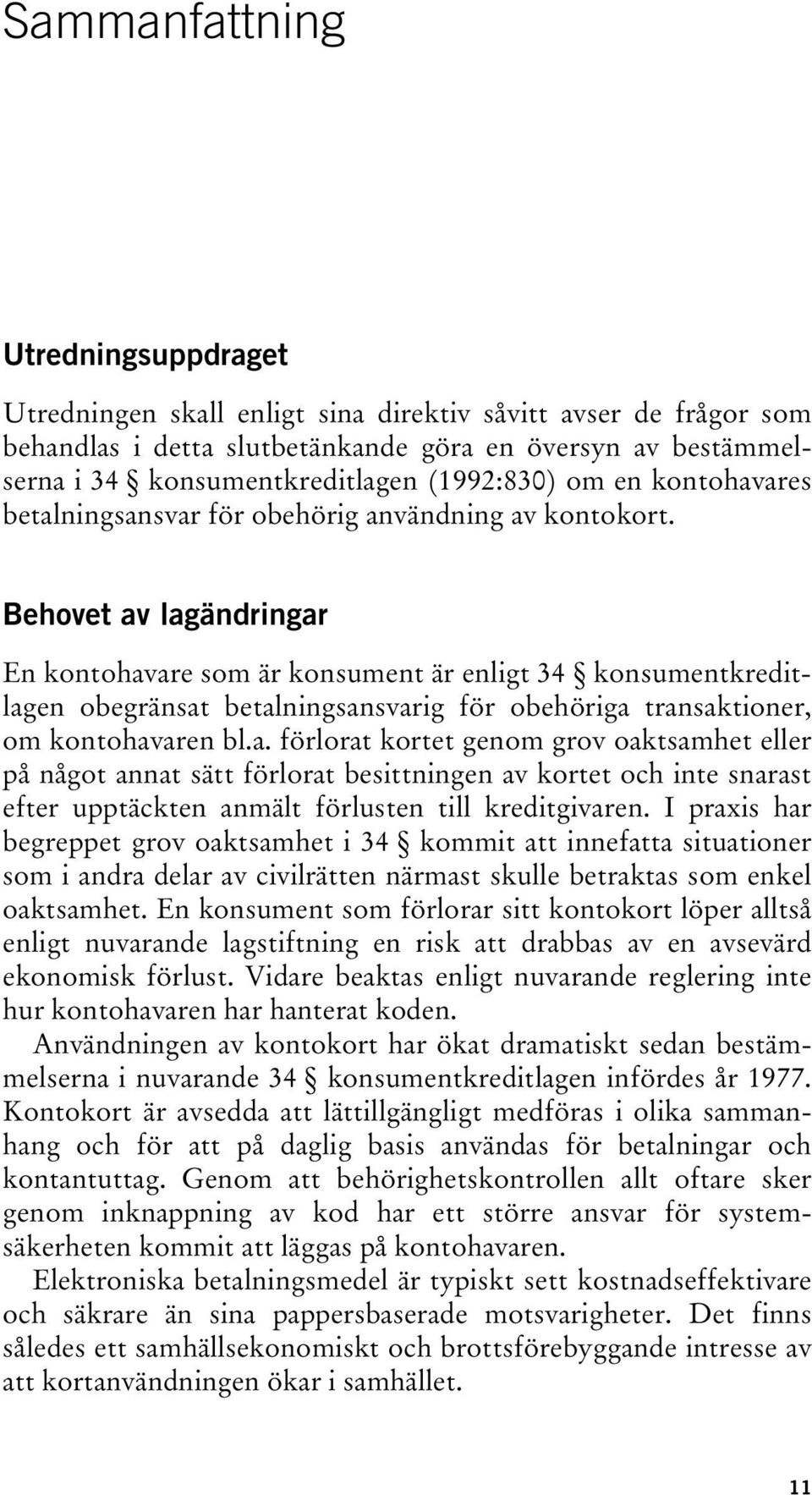 Sammanfattning

Utredningsuppdraget

Utredningen skall enligt sina direktiv såvitt avser de frågor som behandlas i detta slutbetänkande göra en översyn av bestämmelserna i 34 § konsumentkreditlagen (1992:830) om en kontohavares betalningsansvar för obehörig användning av kontokort.

Behovet av lagändringar

En kontohavare som är konsument är enligt 34 § konsumentkreditlagen obegränsat betalningsansvarig för obehöriga transaktioner, om kontohavaren bl.a. förlorat kortet genom grov oaktsamhet eller på något annat sätt förlorat besittningen av kortet och inte snarast efter upptäckten anmält förlusten till kreditgivaren. I praxis har begreppet grov oaktsamhet i 34 § kommit att innefatta situationer som i andra delar av civilrätten närmast skulle betraktas som enkel oaktsamhet. En konsument som förlorar sitt kontokort löper alltså enligt nuvarande lagstiftning en risk att drabbas av en avsevärd ekonomisk förlust. Vidare beaktas enligt nuvarande reglering inte hur kontohavaren har hanterat koden.

Användningen av kontokort har ökat dramatiskt sedan bestämmelserna i nuvarande 34 § konsumentkreditlagen infördes år 1977. Kontokort är avsedda att lättillgängligt medföras i olika sammanhang och för att på daglig basis användas för betalningar och kontantuttag. Genom att behörighetskontrollen allt oftare sker genom inknappning av kod har ett större ansvar för systemsäkerheten kommit att läggas på kontohavaren.

Elektroniska betalningsmedel är typiskt sett kostnadseffektivare och säkrare än sina pappersbaserade motsvarigheter. Det finns således ett samhällsekonomiskt och brottsförebyggande intresse av att kortanvändningen ökar i samhället.

11